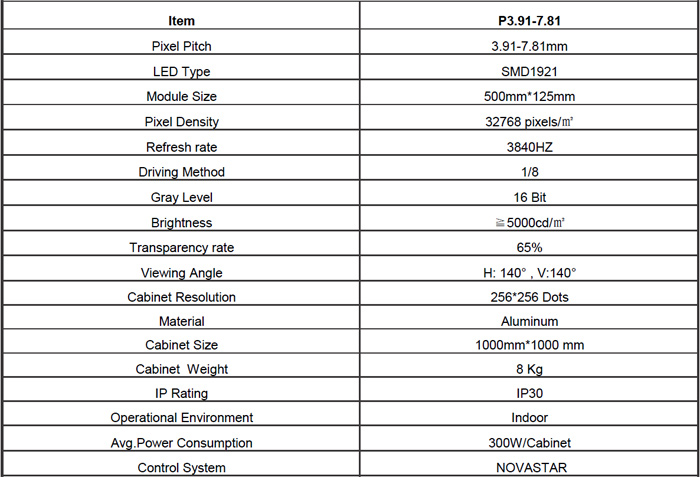 | Item | P3.91-7.81 |
|---|---|
| Pixel Pitch | 3.91-7.81mm |
| LED Type | SMD1921 |
| Module Size | 500mm*125mm |
| Pixel Density | 32768 pixels/㎡ |
| Refresh rate | 3840HZ |
| Driving Method | 1/8 |
| Gray Level | 16 Bit |
| Brightness | ≧5000cd/㎡ |
| Transparency rate | 65% |
| Viewing Angle | H: 140° , V:140° |
| Cabinet Resolution | 256*256 Dots |
| Material | Aluminum |
| Cabinet Size | 1000mm*1000 mm |
| Cabinet Weight | 8 Kg |
| IP Rating | IP30 |
| Operational Environment | Indoor |
| Avg.Power Consumption | 300W/Cabinet |
| Control System | NOVASTAR |